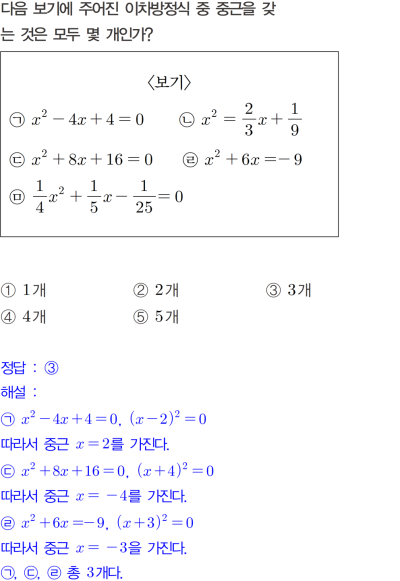 다음 보기에 주어진 이차방정식 중 중근을 갖는 것은 모두 몇 개인가?

〈보기〉
㉠ $x^2-4x+4=0$ ㉡ $x^2=\frac{2}{3}x+\frac{1}{9}$
㉢ $x^2+8x+16=0$ ㉣ $x^2+6x=-9$
㉤ $\frac{1}{4}x^2+\frac{1}{5}x-\frac{1}{25}=0$

① 1개 ② 2개 ③ 3개
④ 4개 ⑤ 5개

정답 : ③
해설 :
㉠ $x^2-4x+4=0$, $(x-2)^2=0$
따라서 중근 $x=2$를 가진다.
㉢ $x^2+8x+16=0$, $(x+4)^2=0$
따라서 중근 $x=-4$를 가진다.
㉣ $x^2+6x=-9$, $(x+3)^2=0$
따라서 중근 $x=-3$을 가진다.
㉠, ㉢, ㉣ 총 3개다.